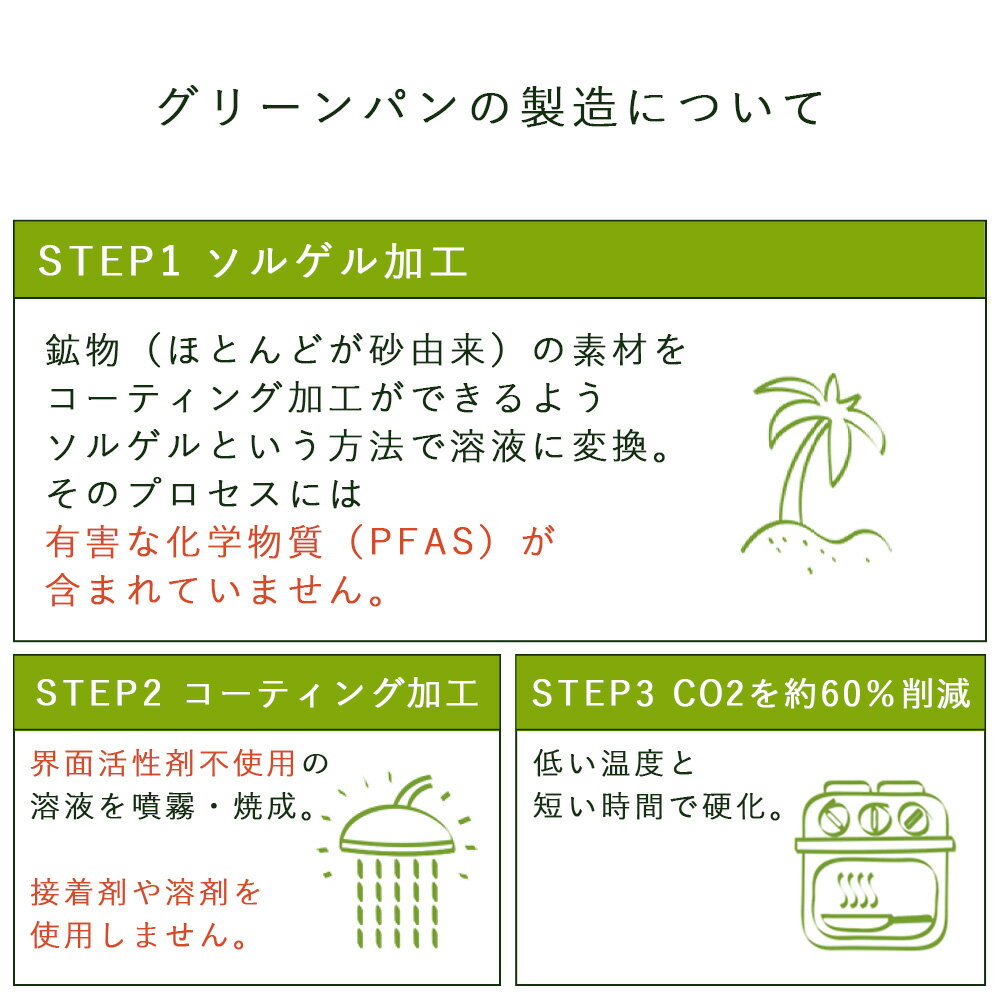 グリーンパンの製造について

STEP1 ソルゲル加工

鉱物（ほとんどが砂由来）の素材をコーティング加工ができるようソルゲルという方法で溶液に変換。そのプロセスには有害な化学物質（PFAS）が含まれていません。

STEP2 コーティング加工

界面活性剤不使用の溶液を噴霧・焼成。

接着剤や溶剤を使用しません。

STEP3 CO2を約60%削減

低い温度と短い時間で硬化。